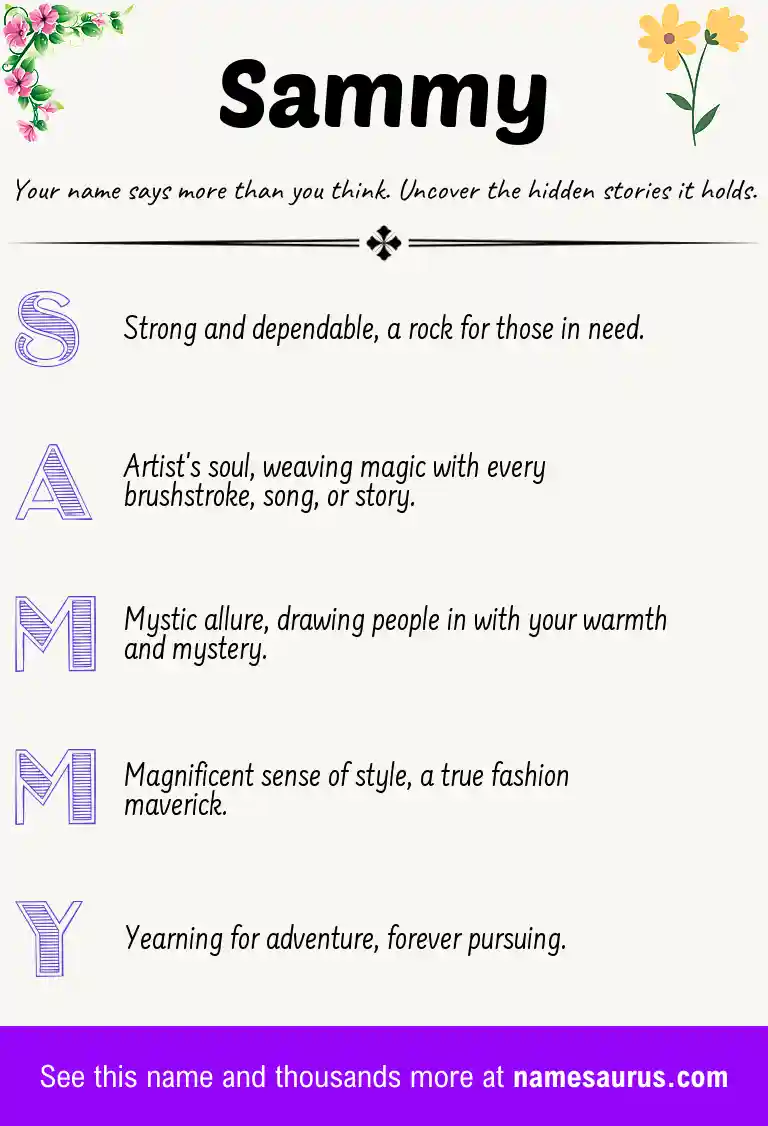 Sammy

Your name says more than you think. Uncover the hidden stories it holds.

S Strong and dependable, a rock for those in need.

A Artist's soul, weaving magic with every brushstroke, song, or story.

M Mystic allure, drawing people in with your warmth and mystery.

M Magnificent sense of style, a true fashion maverick.

Y Yearning for adventure, forever pursuing.

See this name and thousands more at namesaurus.com